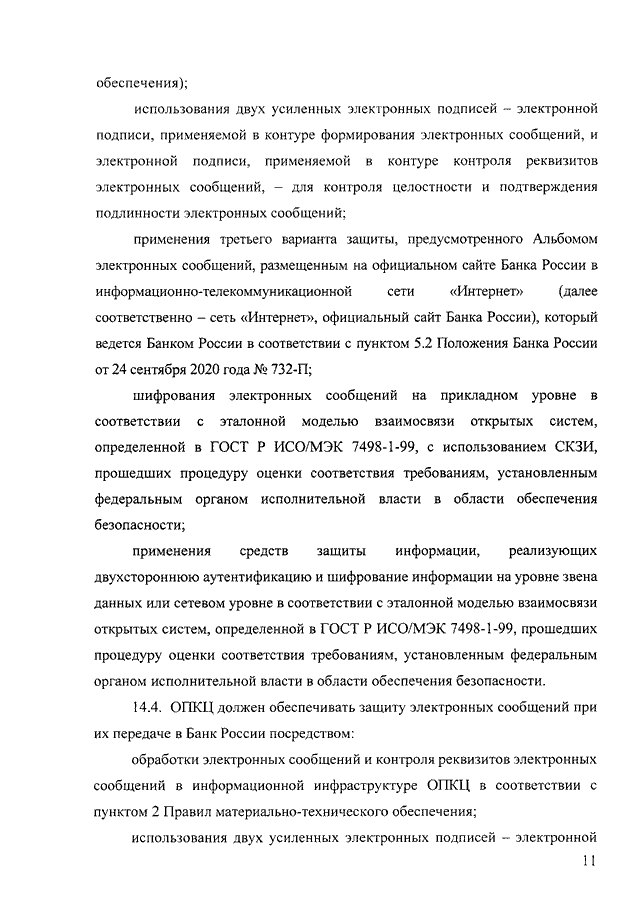 обеспечения);

использования двух усиленных электронных подписей – электронной подписи, применяемой в контуре формирования электронных сообщений, и электронной подписи, применяемой в контуре контроля реквизитов электронных сообщений, – для контроля целостности и подтверждения подлинности электронных сообщений;

применения третьего варианта защиты, предусмотренного Альбомом электронных сообщений, размещенным на официальном сайте Банка России в информационно-телекоммуникационной сети «Интернет» (далее соответственно – сеть «Интернет», официальный сайт Банка России), который ведется Банком России в соответствии с пунктом 5.2 Положения Банка России от 24 сентября 2020 года № 732-П;

шифрования электронных сообщений на прикладном уровне в соответствии с эталонной моделью взаимосвязи открытых систем, определенной в ГОСТ Р ИСО/МЭК 7498-1-99, с использованием СКЗИ, прошедших процедуру оценки соответствия требованиям, установленным федеральным органом исполнительной власти в области обеспечения безопасности;

применения средств защиты информации, реализующих двухстороннюю аутентификацию и шифрование информации на уровне звена данных или сетевом уровне в соответствии с эталонной моделью взаимосвязи открытых систем, определенной в ГОСТ Р ИСО/МЭК 7498-1-99, прошедших процедуру оценки соответствия требованиям, установленным федеральным органом исполнительной власти в области обеспечения безопасности.

14.4. ОПКЦ должен обеспечивать защиту электронных сообщений при их передаче в Банк России посредством:

обработки электронных сообщений и контроля реквизитов электронных сообщений в информационной инфраструктуре ОПКЦ в соответствии с пунктом 2 Правил материально-технического обеспечения;

использования двух усиленных электронных подписей – электронной

11